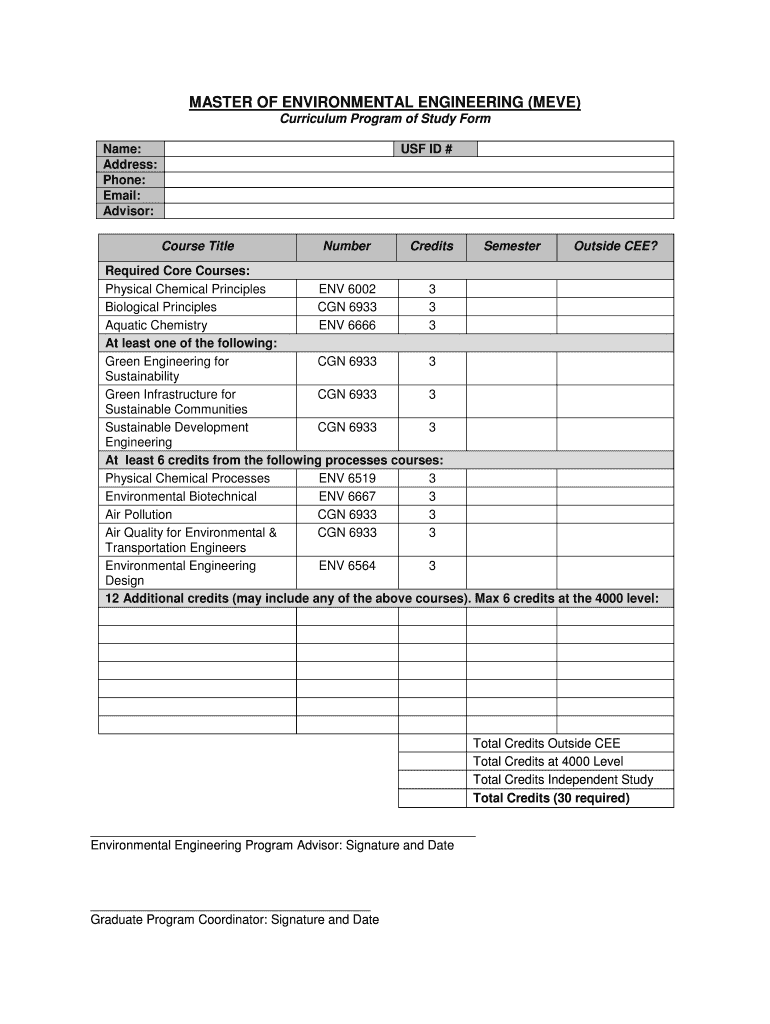 MASTER OF ENVIRONMENTAL ENGINEERING (MEVE)
Curriculum Program of Study Form

| Name: | | USF ID # | |
|---|---|---|---|
| Address: | | | |
| Phone: | | | |
| Email: | | | |
| Advisor: | | | |

| Course Title | Number | Credits | Semester | Outside CEE? |
|---|---|---|---|---|
| Required Core Courses: | | | | |
| Physical Chemical Principles | ENV 6002 | 3 | | |
| Biological Principles | CGN 6933 | 3 | | |
| Aquatic Chemistry | ENV 6666 | 3 | | |
| At least one of the following: | | | | |
| Green Engineering for Sustainability | CGN 6933 | 3 | | |
| Green Infrastructure for Sustainable Communities | CGN 6933 | 3 | | |
| Sustainable Development Engineering | CGN 6933 | 3 | | |
| At least 6 credits from the following processes courses: | | | | |
| Physical Chemical Processes | ENV 6519 | 3 | | |
| Environmental Biotechnical | ENV 6667 | 3 | | |
| Air Pollution | CGN 6933 | 3 | | |
| Air Quality for Environmental & Transportation Engineers | CGN 6933 | 3 | | |
| Environmental Engineering Design | ENV 6564 | 3 | | |
| 12 Additional credits (may include any of the above courses). Max 6 credits at the 4000 level: | | | | |
| | | | | |
| | | | | |
| | | | | |
| | | | | |
| | | | | |
| | | | | |
| | | | | |
| | | | Total Credits Outside CEE | |
| | | | Total Credits at 4000 Level | |
| | | | Total Credits Independent Study | |
| | | | Total Credits (30 required) | |

Environmental Engineering Program Advisor: Signature and Date

Graduate Program Coordinator: Signature and Date